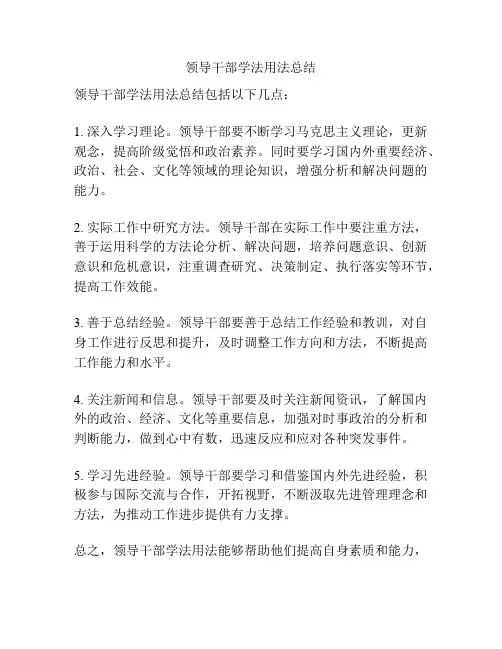 领导干部学法用法总结

领导干部学法用法总结包括以下几点：

1. 深入学习理论。领导干部要不断学习马克思主义理论，更新观念，提高阶级觉悟和政治素养。同时要学习国内外重要经济、政治、社会、文化等领域的理论知识，增强分析和解决问题的能力。

2. 实际工作中研究方法。领导干部在实际工作中要注重方法，善于运用科学的方法论分析、解决问题，培养问题意识、创新意识和危机意识，注重调查研究、决策制定、执行落实等环节，提高工作效能。

3. 善于总结经验。领导干部要善于总结工作经验和教训，对自身工作进行反思和提升，及时调整工作方向和方法，不断提高工作能力和水平。

4. 关注新闻和信息。领导干部要及时关注新闻资讯，了解国内外的政治、经济、文化等重要信息，加强对时事政治的分析和判断能力，做到心中有数，迅速反应和应对各种突发事件。

5. 学习先进经验。领导干部要学习和借鉴国内外先进经验，积极参与国际交流与合作，开拓视野，不断汲取先进管理理念和方法，为推动工作进步提供有力支撑。

总之，领导干部学法用法能够帮助他们提高自身素质和能力，